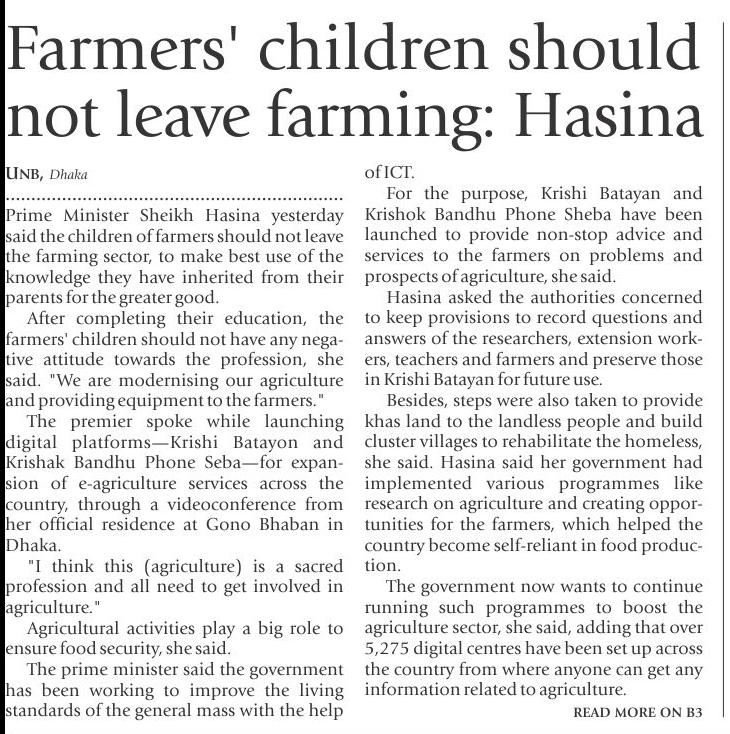 Farmers' children should not leave farming: Hasina

UNB, Dhaka

Prime Minister Sheikh Hasina yesterday said the children of farmers should not leave the farming sector, to make best use of the knowledge they have inherited from their parents for the greater good.

After completing their education, the farmers' children should not have any negative attitude towards the profession, she said. "We are modernising our agriculture and providing equipment to the farmers."

The premier spoke while launching digital platforms—Krishi Batayon and Krishak Bandhu Phone Seba—for expansion of e-agriculture services across the country, through a videoconference from her official residence at Gono Bhaban in Dhaka.

"I think this (agriculture) is a sacred profession and all need to get involved in agriculture."

Agricultural activities play a big role to ensure food security, she said.

The prime minister said the government has been working to improve the living standards of the general mass with the help of ICT.

For the purpose, Krishi Batayan and Krishok Bandhu Phone Sheba have been launched to provide non-stop advice and services to the farmers on problems and prospects of agriculture, she said.

Hasina asked the authorities concerned to keep provisions to record questions and answers of the researchers, extension workers, teachers and farmers and preserve those in Krishi Batayan for future use.

Besides, steps were also taken to provide khas land to the landless people and build cluster villages to rehabilitate the homeless, she said. Hasina said her government had implemented various programmes like research on agriculture and creating opportunities for the farmers, which helped the country become self-reliant in food production.

The government now wants to continue running such programmes to boost the agriculture sector, she said, adding that over 5,275 digital centres have been set up across the country from where anyone can get any information related to agriculture.

READ MORE ON B3